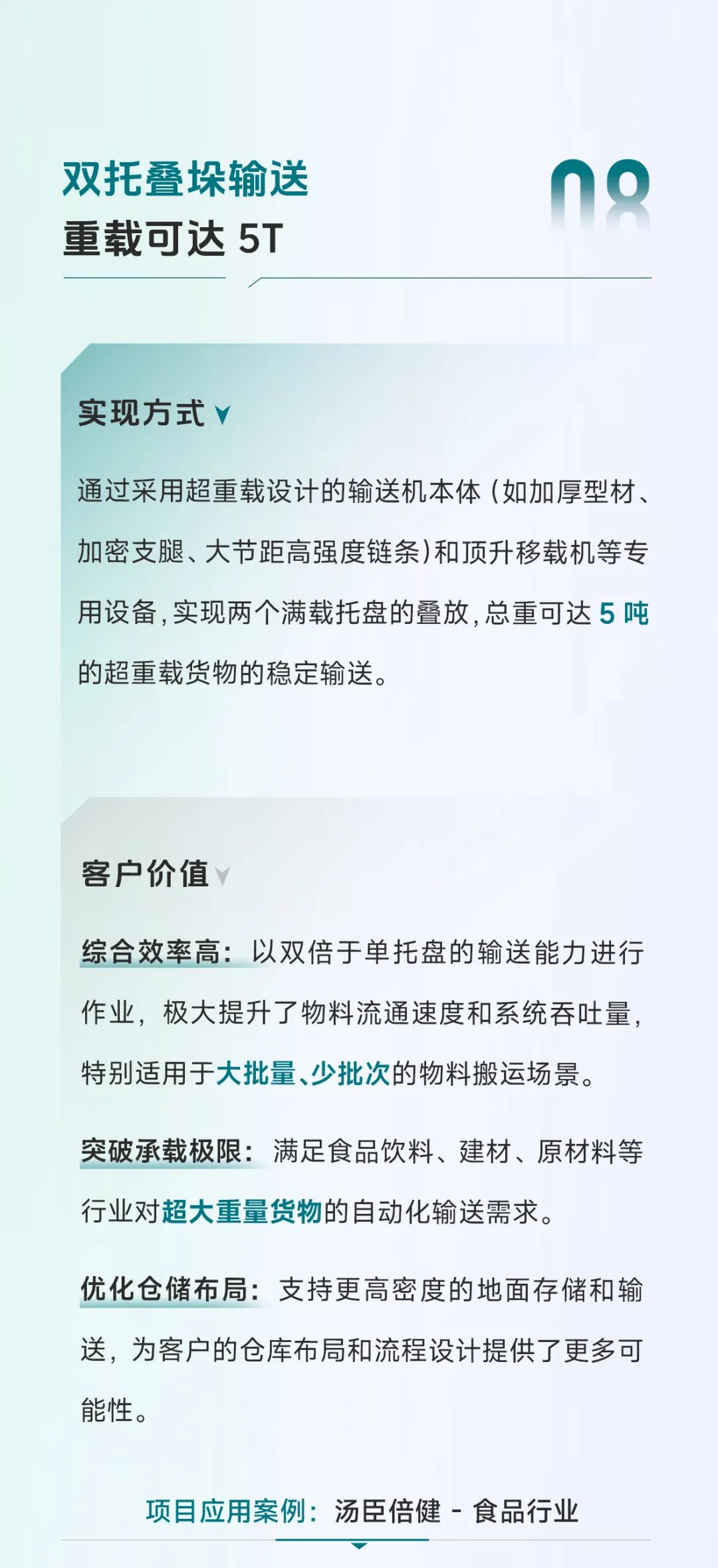 双托叠垛输送
重载可达 5T

08

实现方式

通过采用超重载设计的输送机本体（如加厚型材、加密支腿、大节距高强度链条）和顶升移载机等专用设备，实现两个满载托盘的叠放，总重可达 5 吨的超重载货物的稳定输送。

客户价值

综合效率高：以双倍于单托盘的输送能力进行作业，极大提升了物料流通速度和系统吞吐量，特别适用于大批量、少批次的物料搬运场景。

突破承载极限：满足食品饮料、建材、原材料等行业对超大重量货物的自动化输送需求。

优化仓储布局：支持更高密度的地面存储和输送，为客户的仓库布局和流程设计提供了更多可能性。

项目应用案例：汤臣倍健 - 食品行业